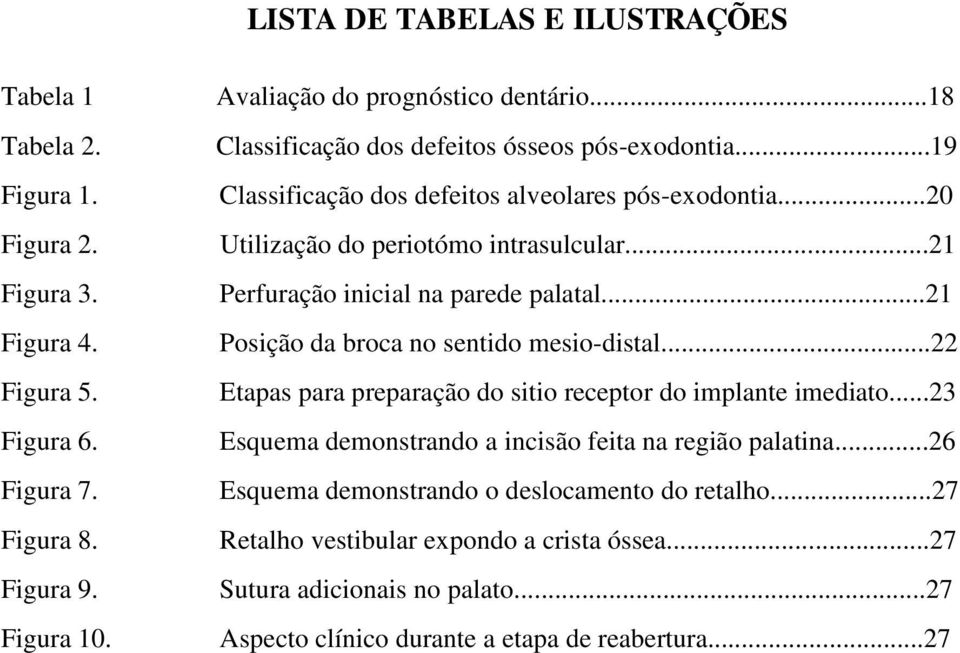 LISTA DE TABELAS E ILUSTRAÇÕES

Tabela 1 Avaliação do prognóstico dentário...18
Tabela 2. Classificação dos defeitos ósseos pós-exodontia...19
Figura 1. Classificação dos defeitos alveolares pós-exodontia...20
Figura 2. Utilização do periotómo intrasulcular...21
Figura 3. Perfuração inicial na parede palatal...21
Figura 4. Posição da broca no sentido mesio-distal...22
Figura 5. Etapas para preparação do sitio receptor do implante imediato...23
Figura 6. Esquema demonstrando a incisão feita na região palatina...26
Figura 7. Esquema demonstrando o deslocamento do retalho...27
Figura 8. Retalho vestibular expondo a crista óssea...27
Figura 9. Sutura adicionais no palato...27
Figura 10. Aspecto clínico durante a etapa de reabertura...27